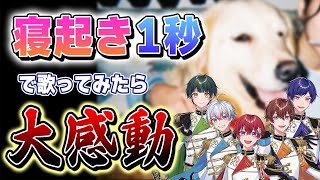 寝起き１秒

で歌ってみたら

大感動